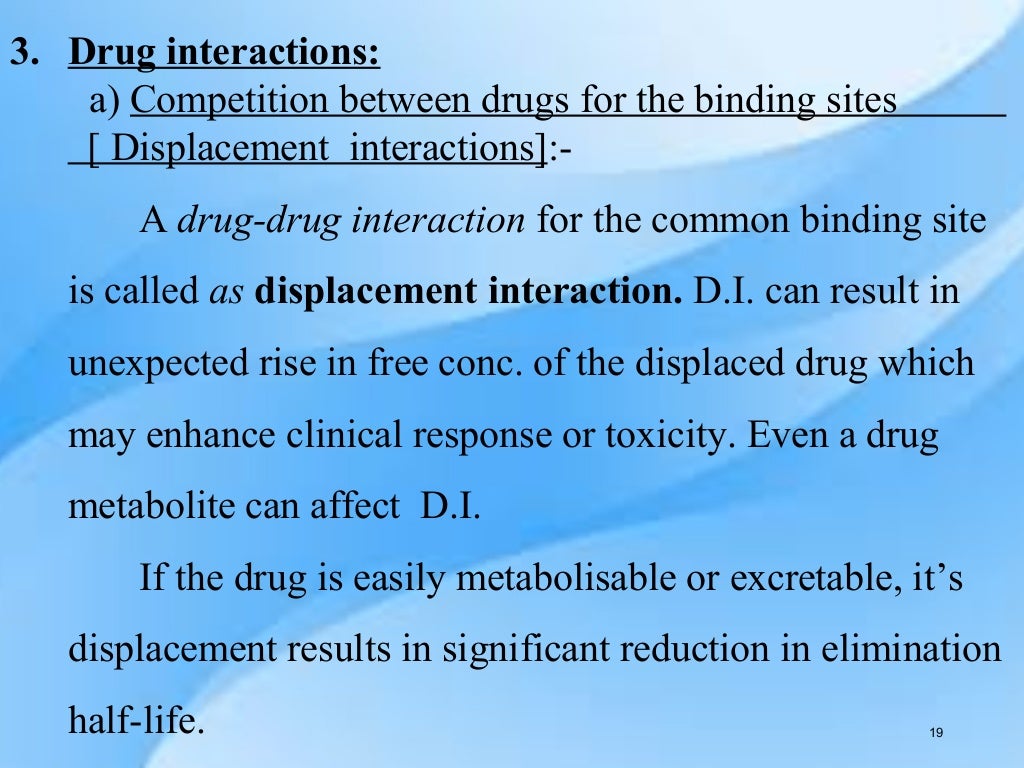 3. Drug interactions:

a) Competition between drugs for the binding sites [ Displacement interactions]:-

A drug-drug interaction for the common binding site is called as displacement interaction. D.I. can result in unexpected rise in free conc. of the displaced drug which may enhance clinical response or toxicity. Even a drug metabolite can affect D.I.

If the drug is easily metabolisable or excretable, it's displacement results in significant reduction in elimination half-life.

19